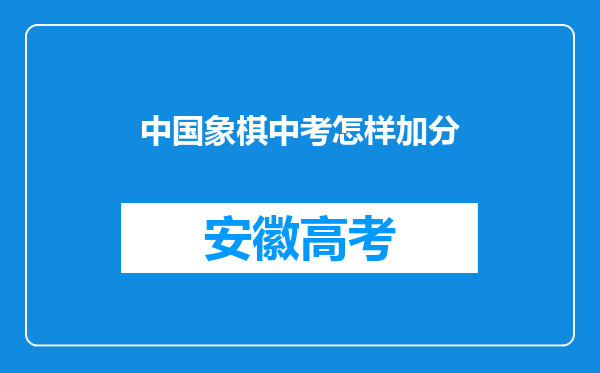 中国象棋中考怎样加分

安徽高考